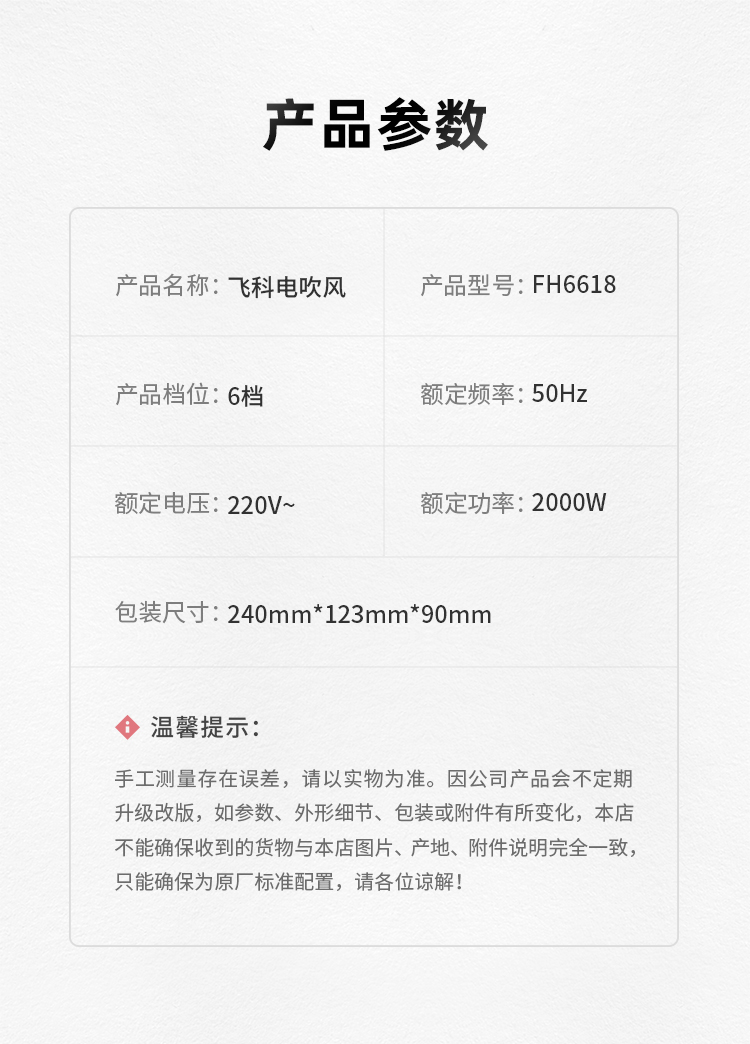 产品参数

| 产品名称：飞科电吹风 | 产品型号：FH6618 |
|---|---|
| 产品档位：6档 | 额定频率：50Hz |
| 额定电压：220V~ | 额定功率：2000W |
| 包装尺寸：240mm*123mm*90mm | |

温馨提示：

手工测量存在误差，请以实物为准。因公司产品会不定期升级改版，如参数、外形细节、包装或附件有所变化，本店不能确保收到的货物与本店图片、产地、附件说明完全一致，只能确保为原厂标准配置，请各位谅解！